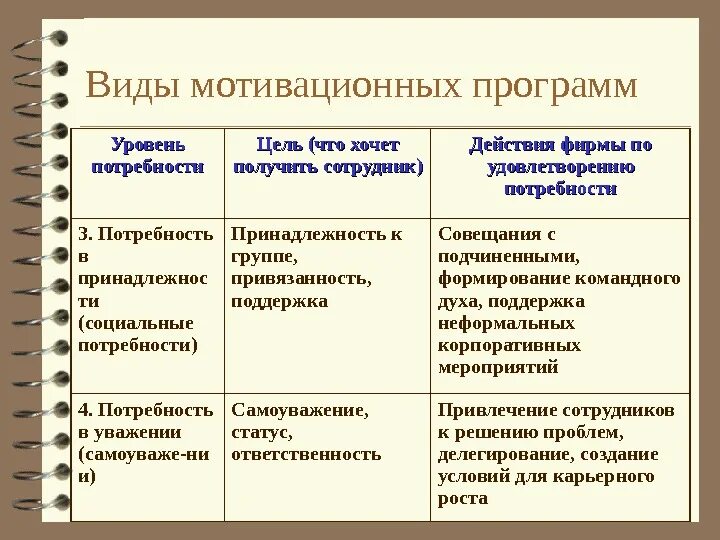 Виды мотивационных программ

| Уровень потребности | Цель (что хочет получить сотрудник) | Действия фирмы по удовлетворению потребности |
|---|---|---|
| 3. Потребность в принадлежности (социальные потребности) | Принадлежность к группе, привязанность, поддержка | Совещания с подчиненными, формирование командного духа, поддержка неформальных корпоративных мероприятий |
| 4. Потребность в уважении (самоуваже-нии) | Самоуважение, статус, ответственность | Привлечение сотрудников к решению проблем, делегирование, создание условий для карьерного роста |